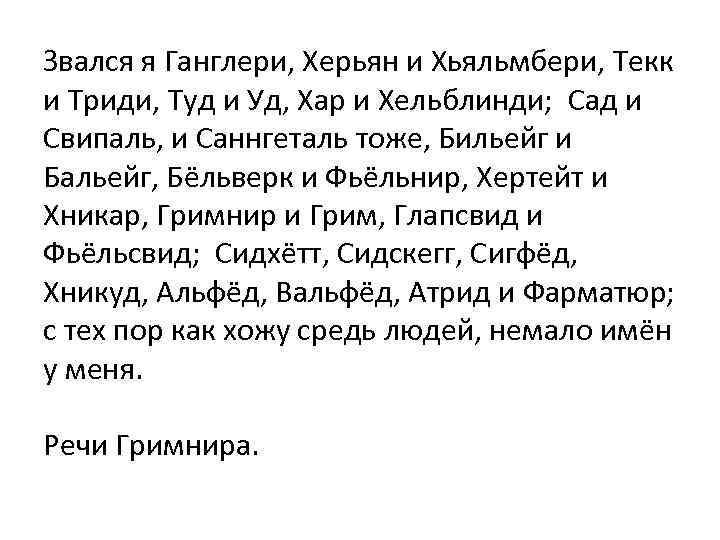 Звался я Ганглери, Херьян и Хьяльмбери, Текк и Триди, Туд и Уд, Хар и Хельблинди; Сад и Свипаль, и Саннгеталь тоже, Бильейг и Бальейг, Бёльверк и Фьёльнир, Хертейт и Хникар, Гримнир и Грим, Глапсвид и Фьёльсвид; Сидхётт, Сидскегг, Сигфёд, Хникуд, Альфёд, Вальфёд, Атрид и Фарматюр; с тех пор как хожу средь людей, немало имён у меня.

Речи Гримнира.